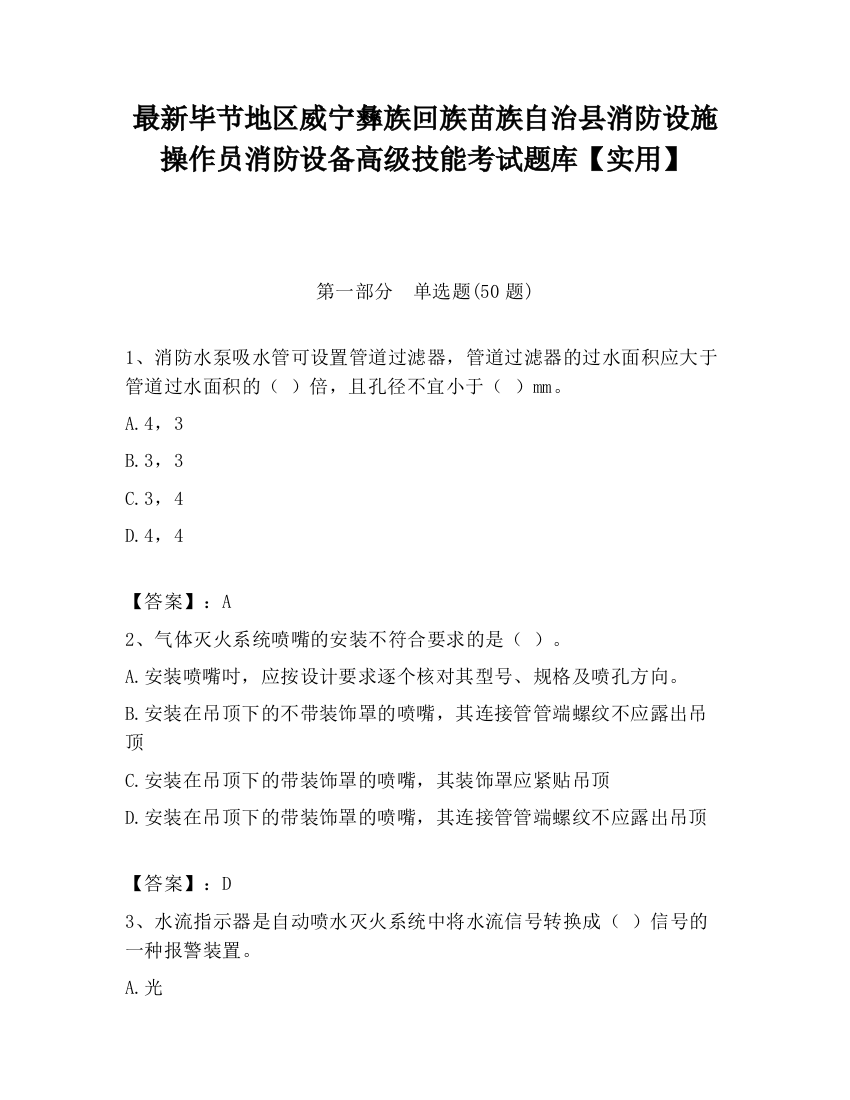 最新毕节地区威宁彝族回族苗族自治县消防设施操作员消防设备高级技能考试题库【实用】

第一部分　单选题(50 题)

1、消防水泵吸水管可设置管道过滤器，管道过滤器的过水面积应大于管道过水面积的（ ）倍，且孔径不宜小于（ ）mm。

A.4，3

B.3，3

C.3，4

D.4，4

【答案】：A

2、气体灭火系统喷嘴的安装不符合要求的是（ ）。

A.安装喷嘴时，应按设计要求逐个核对其型号、规格及喷孔方向。

B.安装在吊顶下的不带装饰罩的喷嘴，其连接管管端螺纹不应露出吊顶

C.安装在吊顶下的带装饰罩的喷嘴，其装饰罩应紧贴吊顶

D.安装在吊顶下的带装饰罩的喷嘴，其连接管管端螺纹不应露出吊顶

【答案】：D

3、水流指示器是自动喷水灭火系统中将水流信号转换成（ ）信号的一种报警装置。

A.光